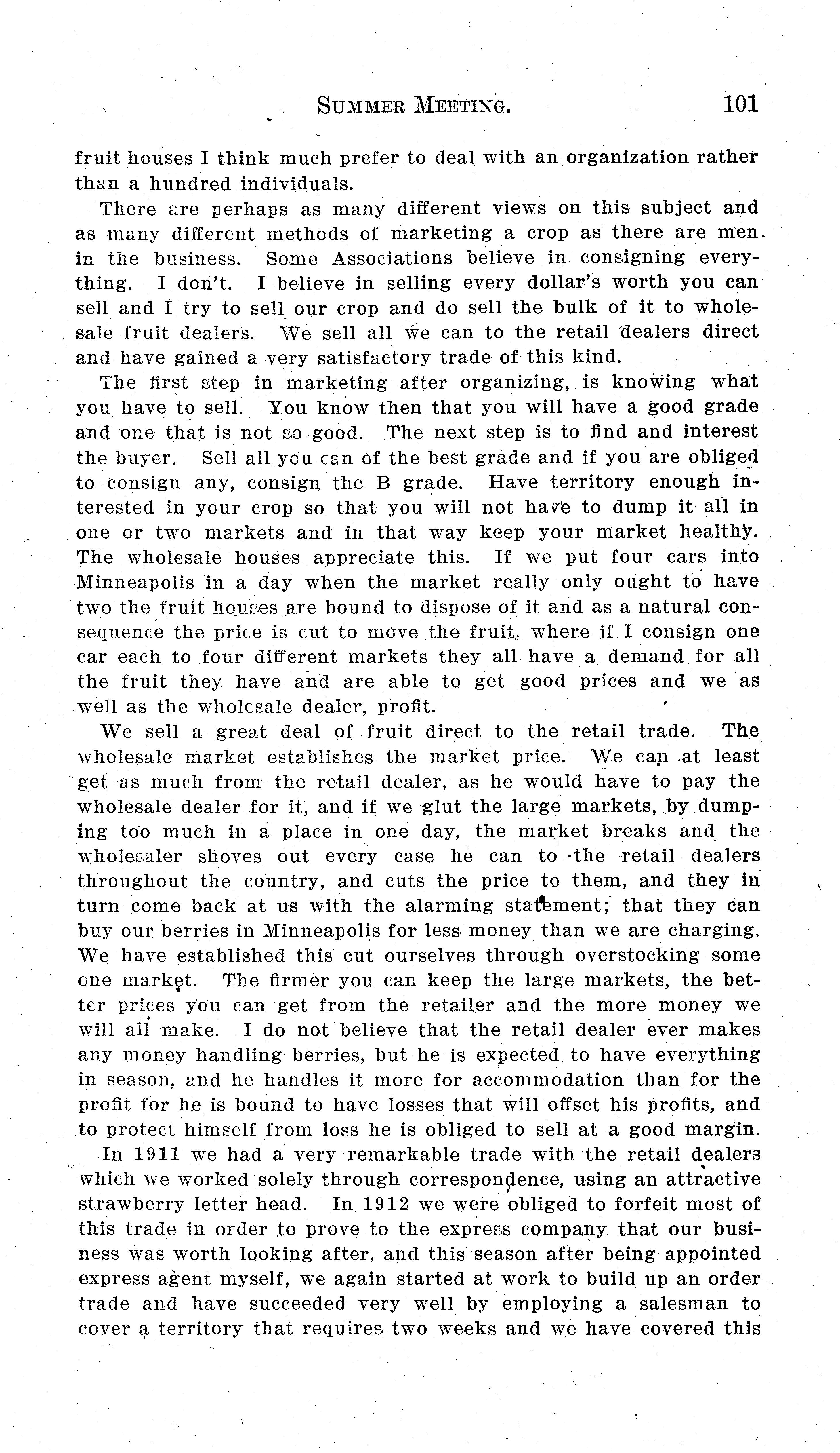 SUMMER MEETING. 101

fruit houses I think much prefer to deal with an organization rather than a hundred individuals.

There are perhaps as many different views on this subject and as many different methods of marketing a crop as there are men in the business. Some Associations believe in consigning everything. I don't. I believe in selling every dollar's worth you can sell and I try to sell our crop and do sell the bulk of it to wholesale fruit dealers. We sell all we can to the retail dealers direct and have gained a very satisfactory trade of this kind.

The first step in marketing after organizing, is knowing what you have to sell. You know then that you will have a good grade and one that is not so good. The next step is to find and interest the buyer. Sell all you can of the best grade and if you are obliged to consign any, consign the B grade. Have territory enough interested in your crop so that you will not have to dump it all in one or two markets and in that way keep your market healthy. The wholesale houses appreciate this. If we put four cars into Minneapolis in a day when the market really only ought to have two the fruit houses are bound to dispose of it and as a natural consequence the price is cut to move the fruit, where if I consign one car each to four different markets they all have a demand for all the fruit they have and are able to get good prices and we as well as the wholesale dealer, profit.

We sell a great deal of fruit direct to the retail trade. The wholesale market establishes the market price. We can at least get as much from the retail dealer, as he would have to pay the wholesale dealer for it, and if we glut the large markets, by dumping too much in a place in one day, the market breaks and the wholesaler shoves out every case he can to the retail dealers throughout the country, and cuts the price to them, and they in turn come back at us with the alarming statement; that they can buy our berries in Minneapolis for less money than we are charging. We have established this cut ourselves through overstocking some one market. The firmer you can keep the large markets, the better prices you can get from the retailer and the more money we will all make. I do not believe that the retail dealer ever makes any money handling berries, but he is expected to have everything in season, and he handles it more for accommodation than for the profit for he is bound to have losses that will offset his profits, and to protect himself from loss he is obliged to sell at a good margin.

In 1911 we had a very remarkable trade with the retail dealers which we worked solely through correspondence, using an attractive strawberry letter head. In 1912 we were obliged to forfeit most of this trade in order to prove to the express company that our business was worth looking after, and this season after being appointed express agent myself, we again started at work to build up an order trade and have succeeded very well by employing a salesman to cover a territory that requires two weeks and we have covered this